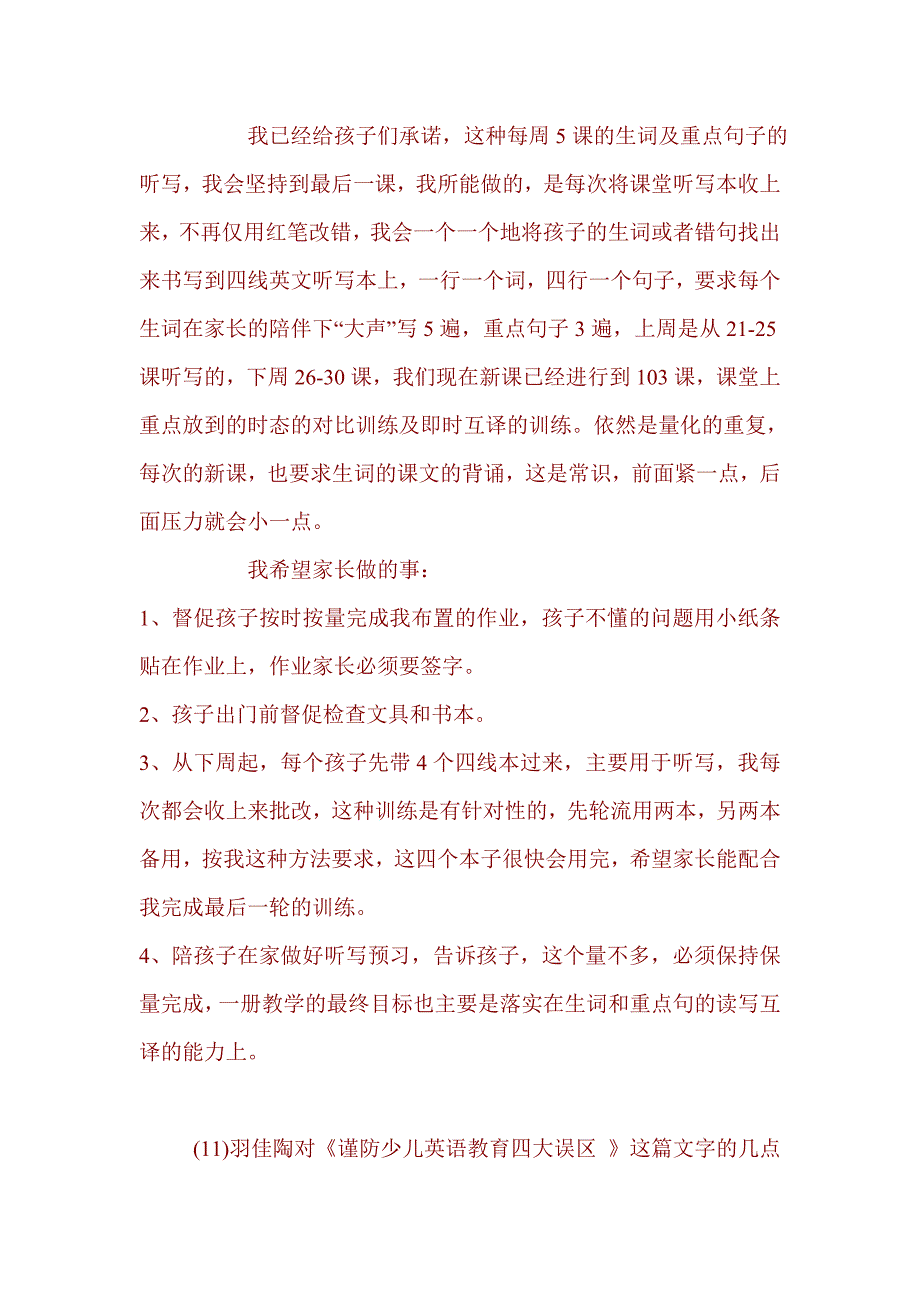 我已经给孩子们承诺，这种每周 5 课的生词及重点句子的听写，我会坚持到最后一课，我所能做的，是每次将课堂听写本收上来，不再仅用红笔改错，我会一个一个地将孩子的生词或者错句找出来书写到四线英文听写本上，一行一个词，四行一个句子，要求每个生词在家长的陪伴下“大声”写 5 遍，重点句子 3 遍，上周是从 21-25 课听写的，下周 26-30 课，我们现在新课已经进行到 103 课，课堂上重点放到的时态的对比训练及即时互译的训练。依然是量化的重复，每次的新课，也要求生词的课文的背诵，这是常识，前面紧一点，后面压力就会小一点。

我希望家长做的事：

1、督促孩子按时按量完成我布置的作业，孩子不懂的问题用小纸条贴在作业上，作业家长必须要签字。

2、孩子出门前督促检查文具和书本。

3、从下周起，每个孩子先带 4 个四线本过来，主要用于听写，我每次都会收上来批改，这种训练是有针对性的，先轮流用两本，另两本备用，按我这种方法要求，这四个本子很快会用完，希望家长能配合我完成最后一轮的训练。

4、陪孩子在家做好听写预习，告诉孩子，这个量不多，必须保持保量完成，一册教学的最终目标也主要是落实在生词和重点句的读写互译的能力上。

(11)羽佳陶对《谨防少儿英语教育四大误区 》这篇文字的几点